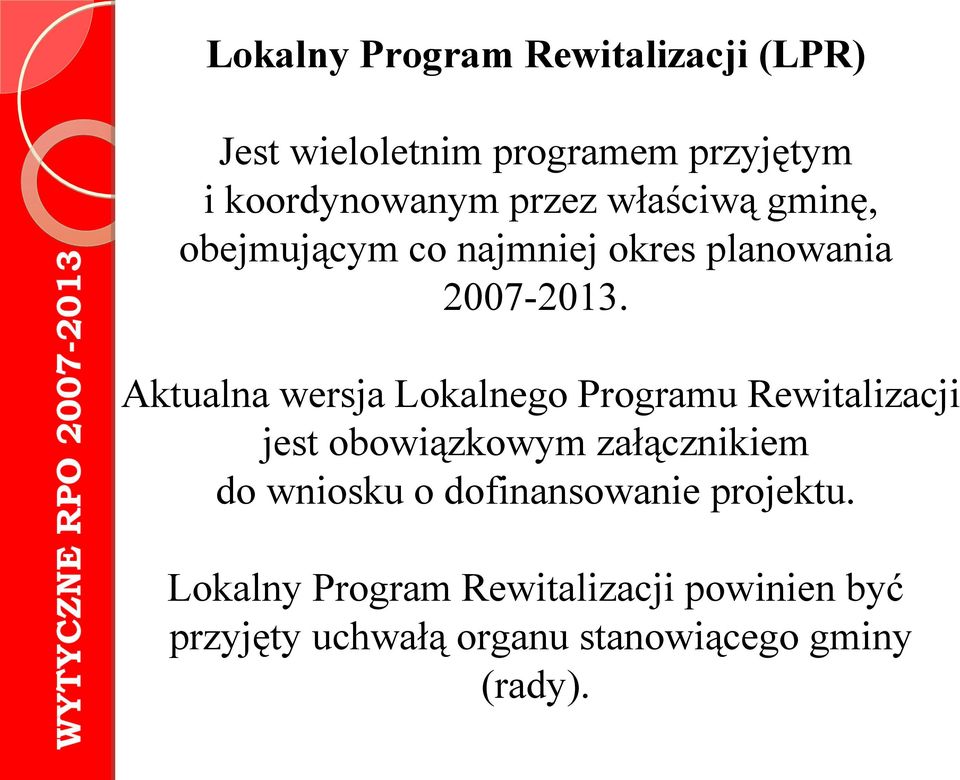 WYTYCZNE RPO 2007-2013

Lokalny Program Rewitalizacji (LPR)

Jest wieloletnim programem przyjętym i koordynowanym przez właściwą gminę, obejmującym co najmniej okres planowania 2007-2013.

Aktualna wersja Lokalnego Programu Rewitalizacji jest obowiązkowym załącznikiem do wniosku o dofinansowanie projektu.

Lokalny Program Rewitalizacji powinien być przyjęty uchwałą organu stanowiącego gminy (rady).